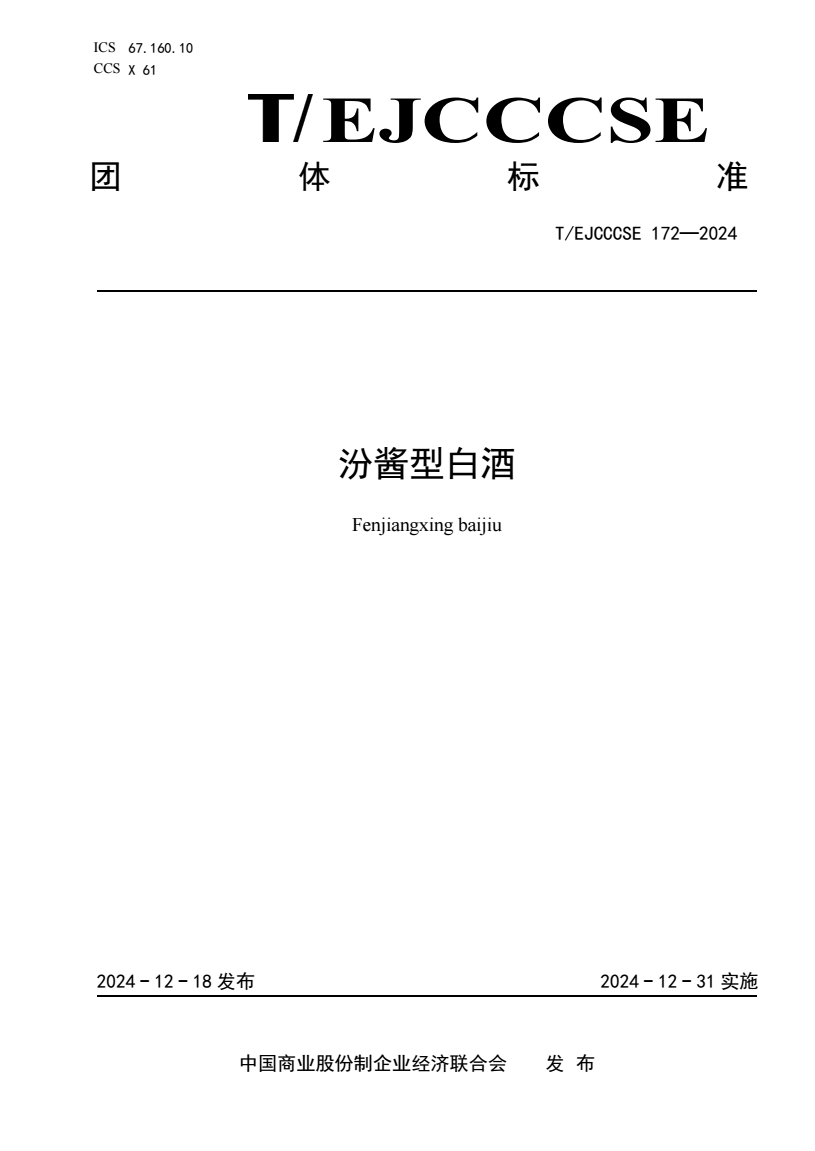 ICS 67.160.10
CCS X 61

T/EJCCCSE

团 体 标 准

T/EJCCCSE 172—2024

汾酱型白酒

Fenjiangxing baijiu

2024－12－18 发布 2024－12－31 实施

中国商业股份制企业经济联合会 发 布